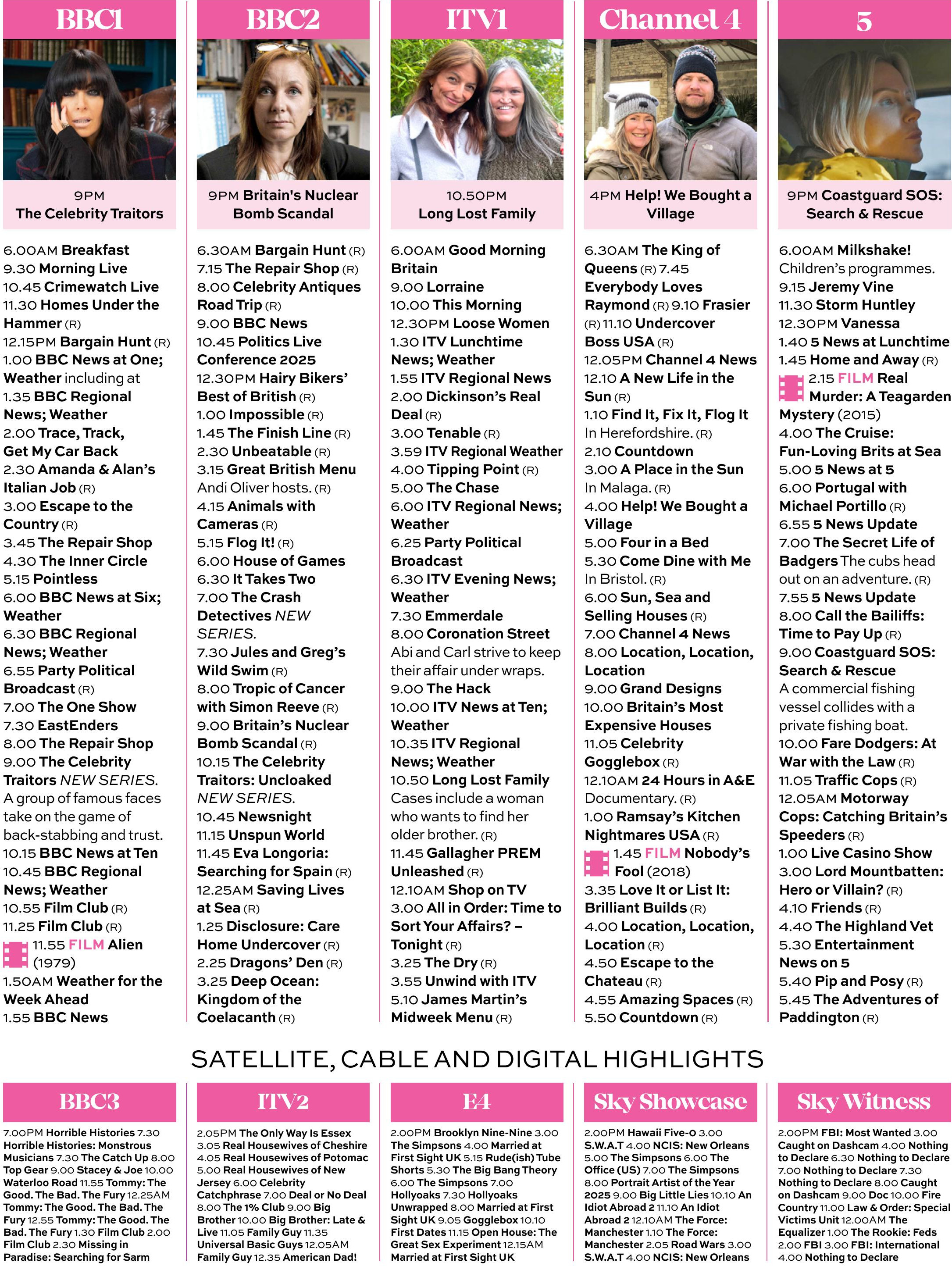 BBC1

9PM
The Celebrity Traitors

6.00AM Breakfast
9.30 Morning Live
10.45 Crimewatch Live
11.30 Homes Under the Hammer (R)
12.15PM Bargain Hunt (R)
1.00 BBC News at One; Weather including at 1.35 BBC Regional News; Weather
2.00 Trace, Track, Get My Car Back
2.30 Amanda & Alan's Italian Job (R)
3.00 Escape to the Country (R)
3.45 The Repair Shop
4.30 The Inner Circle
5.15 Pointless
6.00 BBC News at Six; Weather
6.30 BBC Regional News; Weather
6.55 Party Political Broadcast (R)
7.00 The One Show
7.30 EastEnders
8.00 The Repair Shop
9.00 The Celebrity Traitors NEW SERIES. A group of famous faces take on the game of back-stabbing and trust.
10.15 BBC News at Ten
10.45 BBC Regional News; Weather
10.55 Film Club (R)
11.25 Film Club (R)
11.55 FILM Alien (1979)
1.50AM Weather for the Week Ahead
1.55 BBC News

BBC2

9PM Britain's Nuclear Bomb Scandal

6.30AM Bargain Hunt (R)
7.15 The Repair Shop (R)
8.00 Celebrity Antiques Road Trip (R)
9.00 BBC News
10.45 Politics Live Conference 2025
12.30PM Hairy Bikers' Best of British (R)
1.00 Impossible (R)
1.45 The Finish Line (R)
2.30 Unbeatable (R)
3.15 Great British Menu Andi Oliver hosts. (R)
4.15 Animals with Cameras (R)
5.15 Flog It! (R)
6.00 House of Games
6.30 It Takes Two
7.00 The Crash Detectives NEW SERIES.
7.30 Jules and Greg's Wild Swim (R)
8.00 Tropic of Cancer with Simon Reeve (R)
9.00 Britain's Nuclear Bomb Scandal (R)
10.15 The Celebrity Traitors: Uncloaked NEW SERIES.
10.45 Newsnight
11.15 Unspun World
11.45 Eva Longoria: Searching for Spain (R)
12.25AM Saving Lives at Sea (R)
1.25 Disclosure: Care Home Undercover (R)
2.25 Dragons' Den (R)
3.25 Deep Ocean: Kingdom of the Coelacanth (R)

ITV1

10.50PM
Long Lost Family

6.00AM Good Morning Britain
9.00 Lorraine
10.00 This Morning
12.30PM Loose Women
1.30 ITV Lunchtime News; Weather
1.55 ITV Regional News
2.00 Dickinson's Real Deal (R)
3.00 Tenable (R)
3.59 ITV Regional Weather
4.00 Tipping Point (R)
5.00 The Chase
6.00 ITV Regional News; Weather
6.25 Party Political Broadcast
6.30 ITV Evening News; Weather
7.30 Emmerdale
8.00 Coronation Street Abi and Carl strive to keep their affair under wraps.
9.00 The Hack
10.00 ITV News at Ten; Weather
10.35 ITV Regional News; Weather
10.50 Long Lost Family Cases include a woman who wants to find her older brother. (R)
11.45 Gallagher PREM Unleashed (R)
12.10AM Shop on TV
3.00 All in Order: Time to Sort Your Affairs? – Tonight (R)
3.25 The Dry (R)
3.55 Unwind with ITV
5.10 James Martin's Midweek Menu (R)

Channel 4

4PM Help! We Bought a Village

6.30AM The King of Queens (R) 7.45 Everybody Loves Raymond (R) 9.10 Frasier (R) 11.10 Undercover Boss USA (R)
12.05PM Channel 4 News
12.10 A New Life in the Sun (R)
1.10 Find It, Fix It, Flog It In Herefordshire. (R)
2.10 Countdown
3.00 A Place in the Sun In Malaga. (R)
4.00 Help! We Bought a Village
5.00 Four in a Bed
5.30 Come Dine with Me In Bristol. (R)
6.00 Sun, Sea and Selling Houses (R)
7.00 Channel 4 News
8.00 Location, Location, Location
9.00 Grand Designs
10.00 Britain's Most Expensive Houses
11.05 Celebrity Gogglebox (R)
12.10AM 24 Hours in A&E Documentary. (R)
1.00 Ramsay's Kitchen Nightmares USA (R)
1.45 FILM Nobody's Fool (2018)
3.35 Love It or List It: Brilliant Builds (R)
4.00 Location, Location, Location (R)
4.50 Escape to the Chateau (R)
4.55 Amazing Spaces (R)
5.50 Countdown (R)

5

9PM Coastguard SOS: Search & Rescue

6.00AM Milkshake! Children's programmes.
9.15 Jeremy Vine
11.30 Storm Huntley
12.30PM Vanessa
1.40 5 News at Lunchtime
1.45 Home and Away (R)
2.15 FILM Real Murder: A Teagarden Mystery (2015)
4.00 The Cruise: Fun-Loving Brits at Sea
5.00 5 News at 5
6.00 Portugal with Michael Portillo (R)
6.55 5 News Update
7.00 The Secret Life of Badgers The cubs head out on an adventure. (R)
7.55 5 News Update
8.00 Call the Bailiffs: Time to Pay Up (R)
9.00 Coastguard SOS: Search & Rescue A commercial fishing vessel collides with a private fishing boat.
10.00 Fare Dodgers: At War with the Law (R)
11.05 Traffic Cops (R)
12.05AM Motorway Cops: Catching Britain's Speeders (R)
1.00 Live Casino Show
3.00 Lord Mountbatten: Hero or Villain? (R)
4.10 Friends (R)
4.40 The Highland Vet
5.30 Entertainment News on 5
5.40 Pip and Posy (R)
5.45 The Adventures of Paddington (R)

SATELLITE, CABLE AND DIGITAL HIGHLIGHTS

BBC3
7.00PM Horrible Histories 7.30 Horrible Histories: Monstrous Musicians 7.30 The Catch Up 8.00 Top Gear 9.00 Stacey & Joe 10.00 Waterloo Road 11.55 Tommy: The Good. The Bad. The Fury 12.25AM Tommy: The Good. The Bad. The Fury 12.55 Tommy: The Good. The Bad. The Fury 1.30 Film Club 2.00 Film Club 2.30 Missing in Paradise: Searching for Sarm

ITV2
2.05PM The Only Way Is Essex 3.05 Real Housewives of Cheshire 4.05 Real Housewives of Potomac 5.00 Real Housewives of New Jersey 6.00 Celebrity Catchphrase 7.00 Deal or No Deal 8.00 The 1% Club 9.00 Big Brother 10.00 Big Brother: Late & Live 11.05 Family Guy 11.35 Universal Basic Guys 12.05AM Family Guy 12.35 American Dad!

E4
2.00PM Brooklyn Nine-Nine 3.00 The Simpsons 4.00 Married at First Sight UK 5.15 Rude(ish) Tube Shorts 5.30 The Big Bang Theory 6.00 The Simpsons 7.00 Hollyoaks 7.30 Hollyoaks Unwrapped 8.00 Married at First Sight UK 9.05 Gogglebox 10.10 First Dates 11.15 Open House: The Great Sex Experiment 12.15AM Married at First Sight UK

Sky Showcase
2.00PM Hawaii Five-0 3.00 S.W.A.T 4.00 NCIS: New Orleans 5.00 The Simpsons 6.00 The Office (US) 7.00 The Simpsons 8.00 Portrait Artist of the Year 2025 9.00 Big Little Lies 10.10 An Idiot Abroad 2 11.10 An Idiot Abroad 2 12.10AM The Force: Manchester 1.10 The Force: Manchester 2.05 Road Wars 3.00 S.W.A.T 4.00 NCIS: New Orleans

Sky Witness
2.00PM FBI: Most Wanted 3.00 Caught on Dashcam 4.00 Nothing to Declare 6.30 Nothing to Declare 7.00 Nothing to Declare 7.30 Nothing to Declare 8.00 Caught on Dashcam 9.00 Doc 10.00 Fire Country 11.00 Law & Order: Special Victims Unit 12.00AM The Equalizer 1.00 The Rookie: Feds 2.00 FBI 3.00 FBI: International 4.00 Nothing to Declare